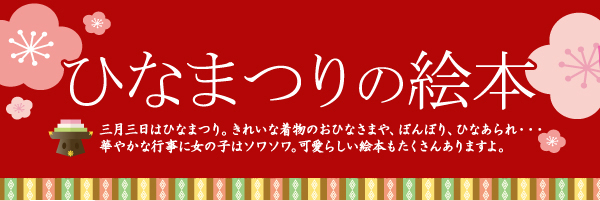 ひなまつりの絵本

三月三日はひなまつり。きれいな着物のおひなさまや、ぼんぼり、ひなあられ・・・
華やかな行事に女の子はソワソワ。可愛らしい絵本もたくさんありますよ。